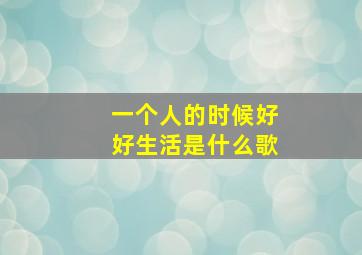 一个人的时候好好生活是什么歌